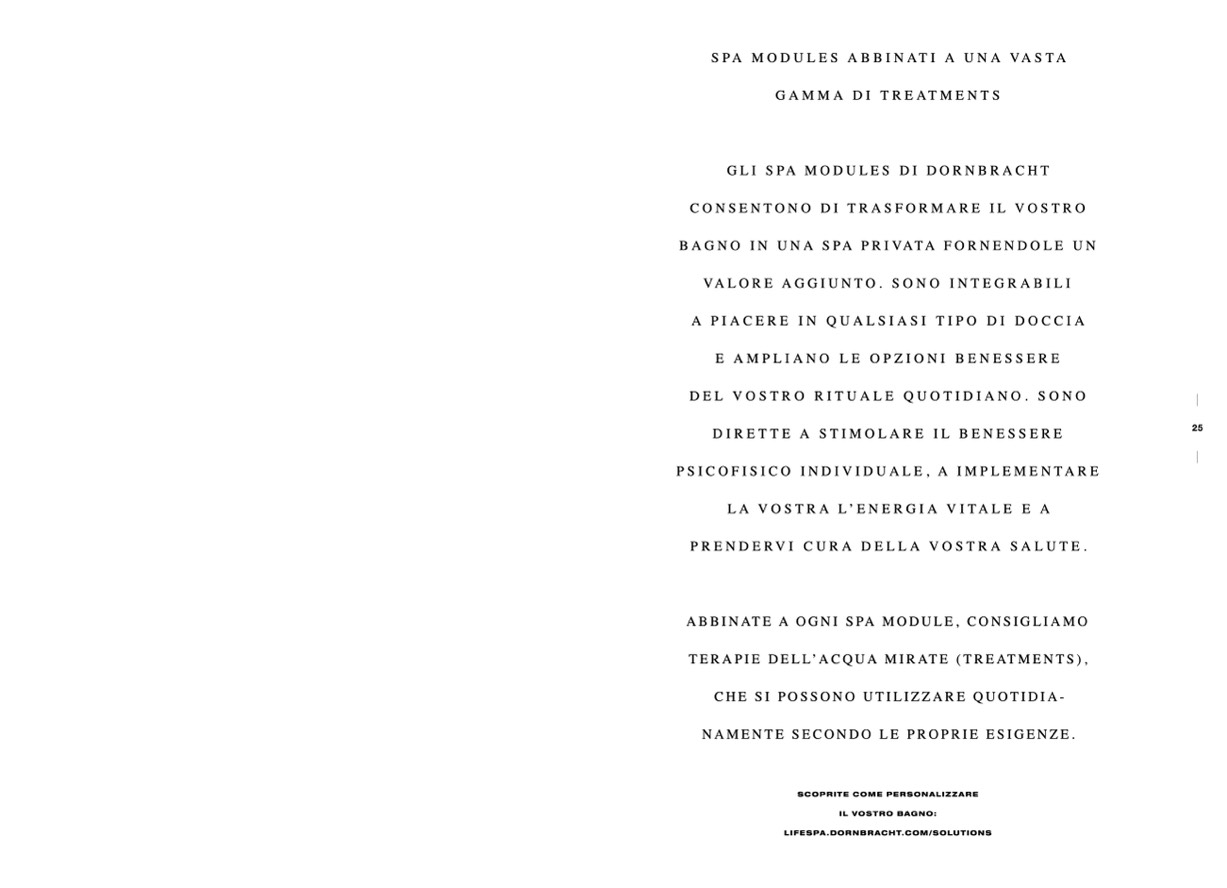 SPA MODULES ABBINATI A UNA VASTA GAMMA DI TREATMENTS

GLI SPA MODULES DI DORNBRACHT CONSENTONO DI TRASFORMARE IL VOSTRO BAGNO IN UNA SPA PRIVATA FORNENDOLE UN VALORE AGGIUNTO. SONO INTEGRABILI A PIACERE IN QUALSIASI TIPO DI DOCCIA E AMPLIANO LE OPZIONI BENESSERE DEL VOSTRO RITUALE QUOTIDIANO. SONO DIRETTE A STIMOLARE IL BENESSERE PSICOFISICO INDIVIDUALE, A IMPLEMENTARE LA VOSTRA L'ENERGIA VITALE E A PRENDERVI CURA DELLA VOSTRA SALUTE.

ABBINATE A OGNI SPA MODULE, CONSIGLIAMO TERAPIE DELL'ACQUA MIRATE (TREATMENTS), CHE SI POSSONO UTILIZZARE QUOTIDIANAMENTE SECONDO LE PROPRIE ESIGENZE.

SCOPRITE COME PERSONALIZZARE
IL VOSTRO BAGNO:
LIFESPA.DORNBRACHT.COM/SOLUTIONS

25